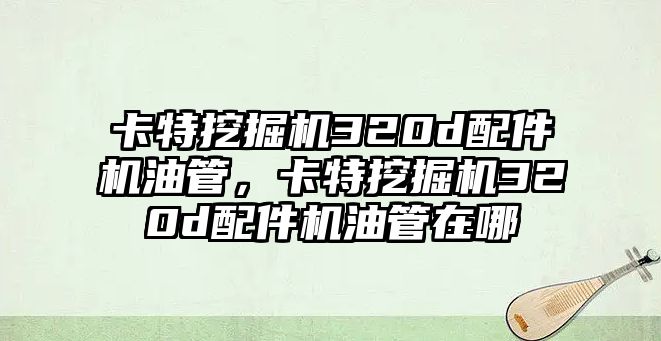 卡特挖掘机320d配件机油管，卡特挖掘机320d配件机油管在哪